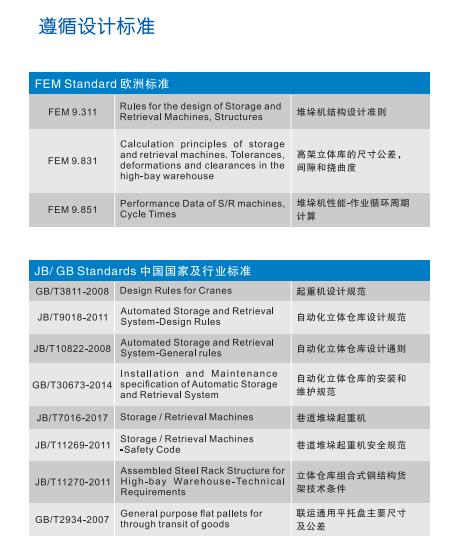 遵循设计标准

FEM Standard 欧洲标准

| | | |
|---|---|---|
| FEM 9.311 | Rules for the design of Storage and Retrieval Machines, Structures | 堆垛机结构设计准则 |
| FEM 9.831 | Calculation principles of storage and retrieval machines. Tolerances, deformations and clearances in the high-bay warehouse | 高架立体库的尺寸公差，间隙和挠曲度 |
| FEM 9.851 | Performance Data of S/R machines, Cycle Times | 堆垛机性能-作业循环周期计算 |

JB/ GB Standards 中国国家及行业标准

| | | |
|---|---|---|
| GB/T3811-2008 | Design Rules for Cranes | 起重机设计规范 |
| JB/T9018-2011 | Automated Storage and Retrieval System-Design Rules | 自动化立体仓库设计规范 |
| JB/T10822-2008 | Automated Storage and Retrieval System-General rules | 自动化立体仓库设计通则 |
| GB/T30673-2014 | Installation and Maintenance specification of Automatic Storage and Retrieval System | 自动化立体仓库的安装和维护规范 |
| JB/T7016-2017 | Storage / Retrieval Machines | 巷道堆垛起重机 |
| JB/T11269-2011 | Storage / Retrieval Machines -Safety Code | 巷道堆垛起重机安全规范 |
| JB/T11270-2011 | Assembled Steel Rack Structure for High-bay Warehouse-Technical Requirements | 立体仓库组合式钢结构货架技术条件 |
| GB/T2934-2007 | General purpose flat pallets for through transit of goods | 联运通用平托盘主要尺寸及公差 |